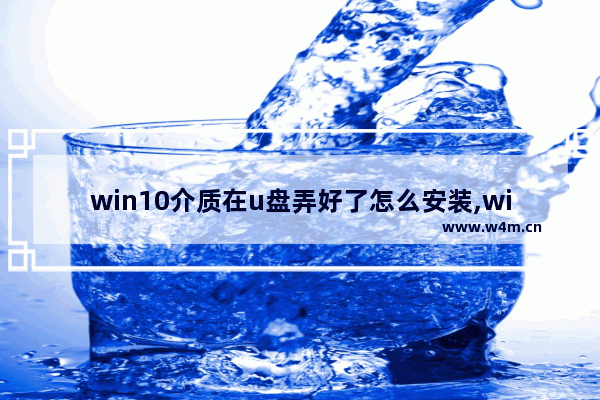 win10介质在u盘弄好了怎么安装,wi

www.w4m.cn